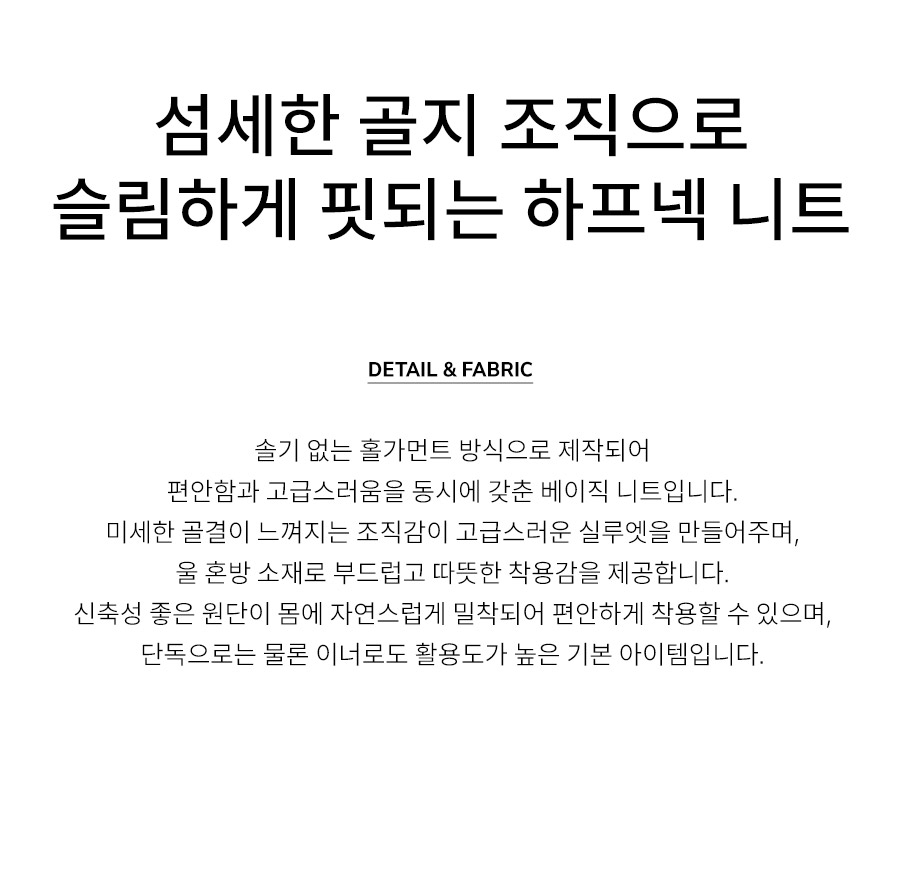 섬세한 골지 조직으로
슬림하게 핏되는 하프넥 니트

DETAIL & FABRIC

솔기 없는 홀가먼트 방식으로 제작되어
편안함과 고급스러움을 동시에 갖춘 베이직 니트입니다.
미세한 골결이 느껴지는 조직감이 고급스러운 실루엣을 만들어주며,
울 혼방 소재로 부드럽고 따뜻한 착용감을 제공합니다.
신축성 좋은 원단이 몸에 자연스럽게 밀착되어 편안하게 착용할 수 있으며,
단독으로는 물론 이너로도 활용도가 높은 기본 아이템입니다.